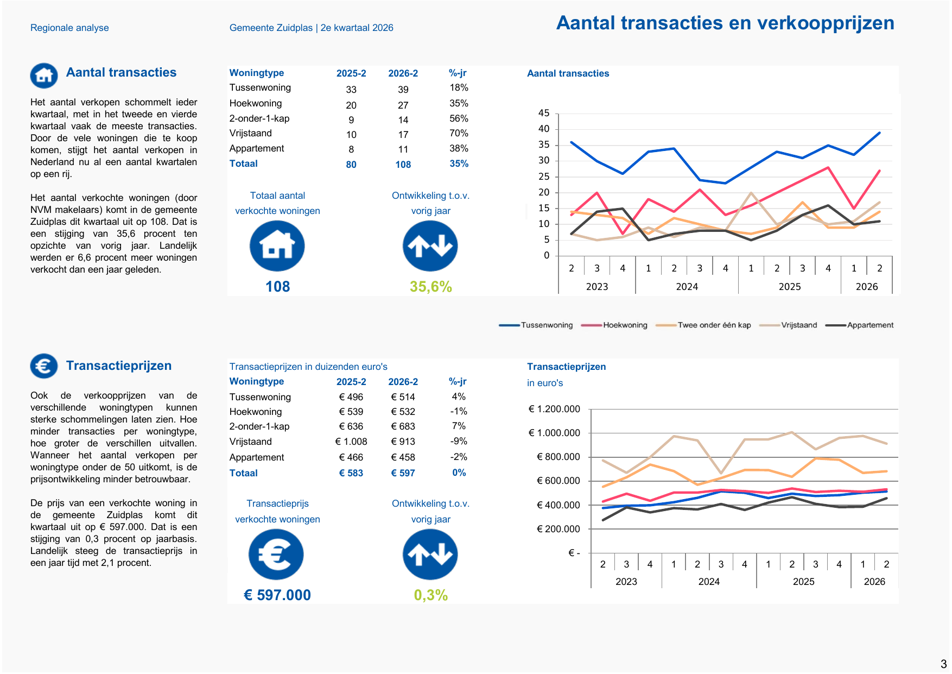 Regionale analyse

Gemeente Zuidplas | 2e kwartaal 2026

Aantal transacties en verkoopprijzen

Aantal transacties

Het aantal verkopen schommelt ieder kwartaal, met in het tweede en vierde kwartaal vaak de meeste transacties. Door de vele woningen die te koop komen, stijgt het aantal verkopen in Nederland nu al een aantal kwartalen op een rij.

Het aantal verkochte woningen (door NVM makelaars) komt in de gemeente Zuidplas dit kwartaal uit op 108. Dat is een stijging van 35,6 procent ten opzichte van vorig jaar. Landelijk werden er 6,6 procent meer woningen verkocht dan een jaar geleden.

| Woningtype | 2025-2 | 2026-2 | %-jr |
|---|---|---|---|
| Tussenwoning | 33 | 39 | 18% |
| Hoekwoning | 20 | 27 | 35% |
| 2-onder-1-kap | 9 | 14 | 56% |
| Vrijstaand | 10 | 17 | 70% |
| Appartement | 8 | 11 | 38% |
| Totaal | 80 | 108 | 35% |

Totaal aantal verkochte woningen

108

Ontwikkeling t.o.v. vorig jaar

35,6%

Aantal transacties

45
40
35
30
25
20
15
10
5
0

2 3 4 1 2 3 4 1 2 3 4 1 2
2023 2024 2025 2026

Tussenwoning Hoekwoning Twee onder één kap Vrijstaand Appartement

Transactieprijzen

Ook de verkoopprijzen van de verschillende woningtypen kunnen sterke schommelingen laten zien. Hoe minder transacties per woningtype, hoe groter de verschillen uitvallen. Wanneer het aantal verkopen per woningtype onder de 50 uitkomt, is de prijsontwikkeling minder betrouwbaar.

De prijs van een verkochte woning in de gemeente Zuidplas komt dit kwartaal uit op € 597.000. Dat is een stijging van 0,3 procent op jaarbasis. Landelijk steeg de transactieprijs in een jaar tijd met 2,1 procent.

Transactieprijzen in duizenden euro's

| Woningtype | 2025-2 | 2026-2 | %-jr |
|---|---|---|---|
| Tussenwoning | € 496 | € 514 | 4% |
| Hoekwoning | € 539 | € 532 | -1% |
| 2-onder-1-kap | € 636 | € 683 | 7% |
| Vrijstaand | € 1.008 | € 913 | -9% |
| Appartement | € 466 | € 458 | -2% |
| Totaal | € 583 | € 597 | 0% |

Transactieprijs verkochte woningen

€ 597.000

Ontwikkeling t.o.v. vorig jaar

0,3%

Transactieprijzen in euro's

€ 1.200.000
€ 1.000.000
€ 800.000
€ 600.000
€ 400.000
€ 200.000
€ -

2 3 4 1 2 3 4 1 2 3 4 1 2
2023 2024 2025 2026

3